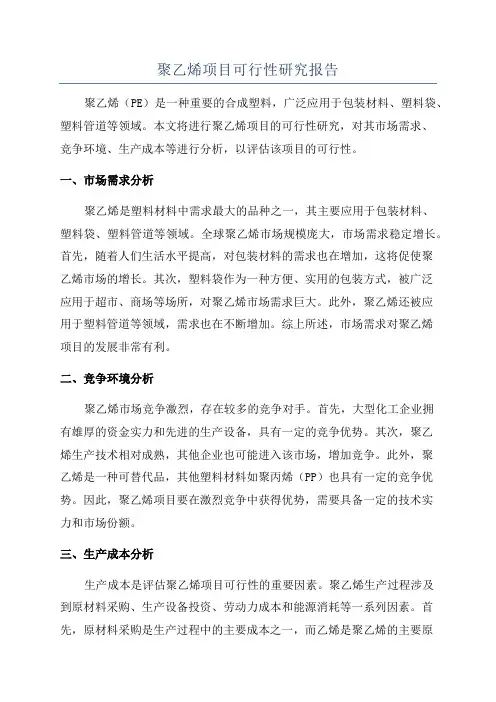 聚乙烯项目可行性研究报告

聚乙烯（PE）是一种重要的合成塑料，广泛应用于包装材料、塑料袋、塑料管道等领域。本文将进行聚乙烯项目的可行性研究，对其市场需求、竞争环境、生产成本等进行分析，以评估该项目的可行性。

一、市场需求分析

聚乙烯是塑料材料中需求最大的品种之一，其主要应用于包装材料、塑料袋、塑料管道等领域。全球聚乙烯市场规模庞大，市场需求稳定增长。首先，随着人们生活水平提高，对包装材料的需求也在增加，这将促使聚乙烯市场的增长。其次，塑料袋作为一种方便、实用的包装方式，被广泛应用于超市、商场等场所，对聚乙烯市场需求巨大。此外，聚乙烯还被应用于塑料管道等领域，需求也在不断增加。综上所述，市场需求对聚乙烯项目的发展非常有利。

二、竞争环境分析

聚乙烯市场竞争激烈，存在较多的竞争对手。首先，大型化工企业拥有雄厚的资金实力和先进的生产设备，具有一定的竞争优势。其次，聚乙烯生产技术相对成熟，其他企业也可能进入该市场，增加竞争。此外，聚乙烯是一种可替代品，其他塑料材料如聚丙烯（PP）也具有一定的竞争优势。因此，聚乙烯项目要在激烈竞争中获得优势，需要具备一定的技术实力和市场份额。

三、生产成本分析

生产成本是评估聚乙烯项目可行性的重要因素。聚乙烯生产过程涉及到原材料采购、生产设备投资、劳动力成本和能源消耗等一系列因素。首先，原材料采购是生产过程中的主要成本之一，而乙烯是聚乙烯的主要原